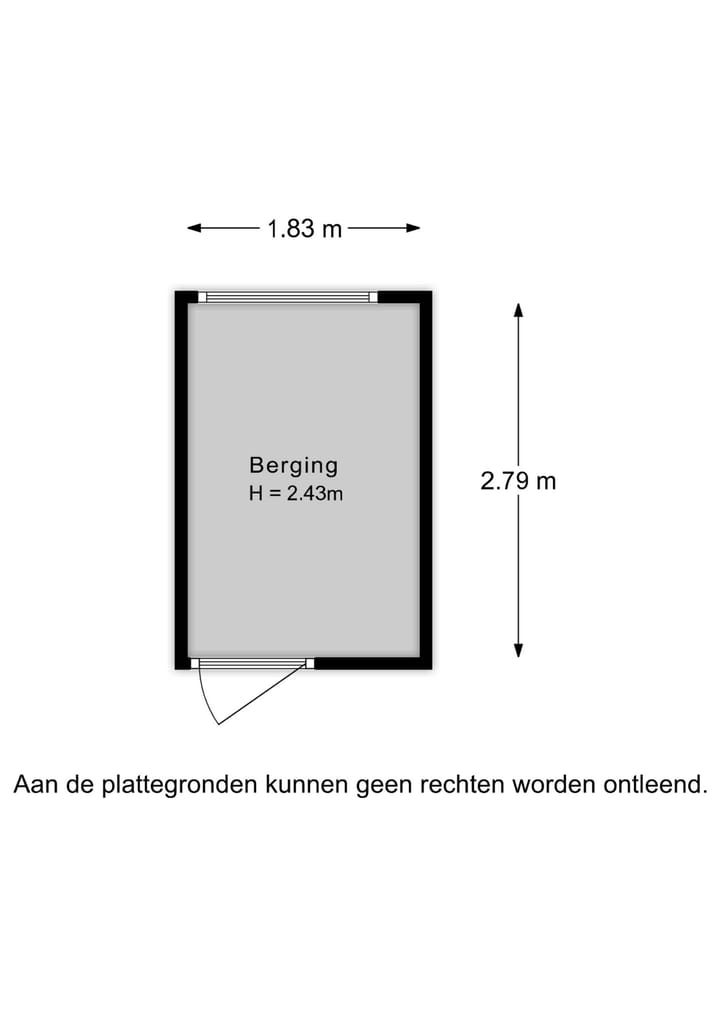 1.83 m

Berging
H = 2.43m

2.79 m

Aan de plattegronden kunnen geen rechten worden ontleend.